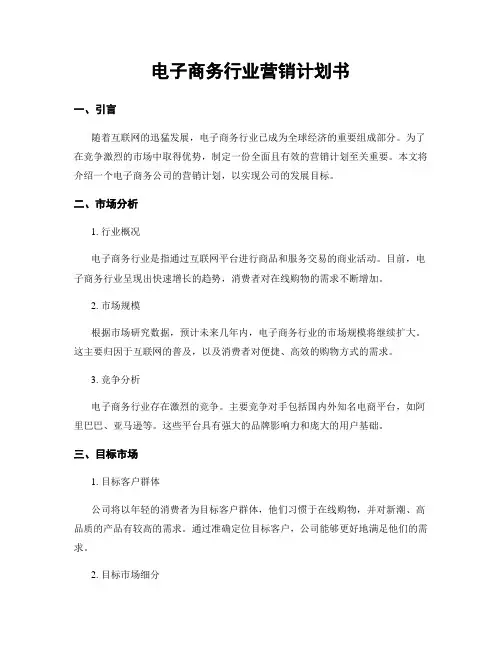 电子商务行业营销计划书

一、引言

随着互联网的迅猛发展，电子商务行业已成为全球经济的重要组成部分。为了在竞争激烈的市场中取得优势，制定一份全面且有效的营销计划至关重要。本文将介绍一个电子商务公司的营销计划，以实现公司的发展目标。

二、市场分析

1. 行业概况

电子商务行业是指通过互联网平台进行商品和服务交易的商业活动。目前，电子商务行业呈现出快速增长的趋势，消费者对在线购物的需求不断增加。

2. 市场规模

根据市场研究数据，预计未来几年内，电子商务行业的市场规模将继续扩大。这主要归因于互联网的普及，以及消费者对便捷、高效的购物方式的需求。

3. 竞争分析

电子商务行业存在激烈的竞争。主要竞争对手包括国内外知名电商平台，如阿里巴巴、亚马逊等。这些平台具有强大的品牌影响力和庞大的用户基础。

三、目标市场

1. 目标客户群体

公司将以年轻的消费者为目标客户群体，他们习惯于在线购物，并对新潮、高品质的产品有较高的需求。通过准确定位目标客户，公司能够更好地满足他们的需求。

2. 目标市场细分